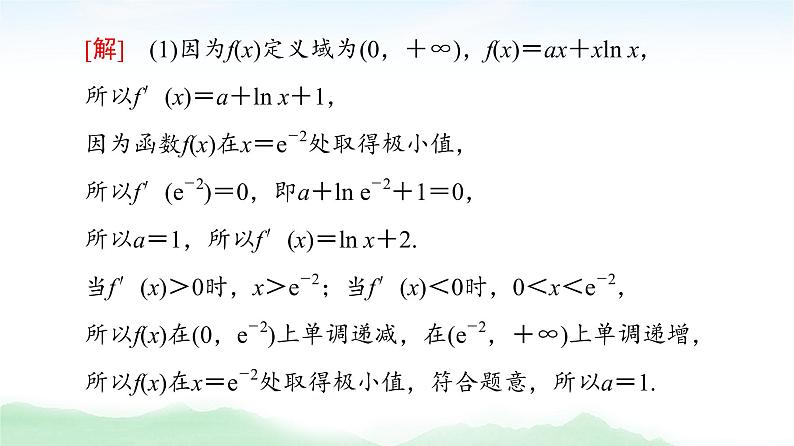 [解]　(1)因为$f(x)$定义域为$(0，+\infty)$，$f(x)=ax+x\ln x$，

所以$f'(x)=a+\ln x+1$，

因为函数$f(x)$在$x=e^{-2}$处取得极小值，

所以$f'(e^{-2})=0$，即$a+\ln e^{-2}+1=0$，

所以$a=1$，所以$f'(x)=\ln x+2$.

当$f'(x)>0$时，$x>e^{-2}$；当$f'(x)<0$时，$0<x<e^{-2}$，

所以$f(x)$在$(0，e^{-2})$上单调递减，在$(e^{-2}，+\infty)$上单调递增，

所以$f(x)$在$x=e^{-2}$处取得极小值，符合题意，所以$a=1$.